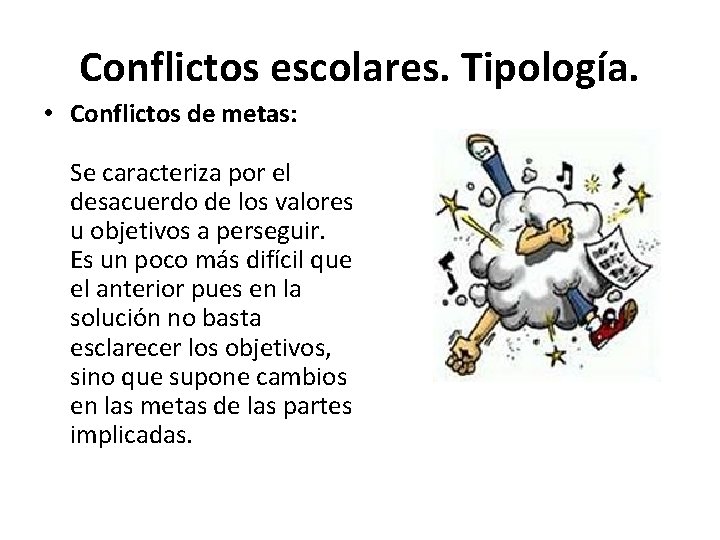 Conflictos escolares. Tipología.

• Conflictos de metas:

Se caracteriza por el desacuerdo de los valores u objetivos a perseguir. Es un poco más difícil que el anterior pues en la solución no basta esclarecer los objetivos, sino que supone cambios en las metas de las partes implicadas.